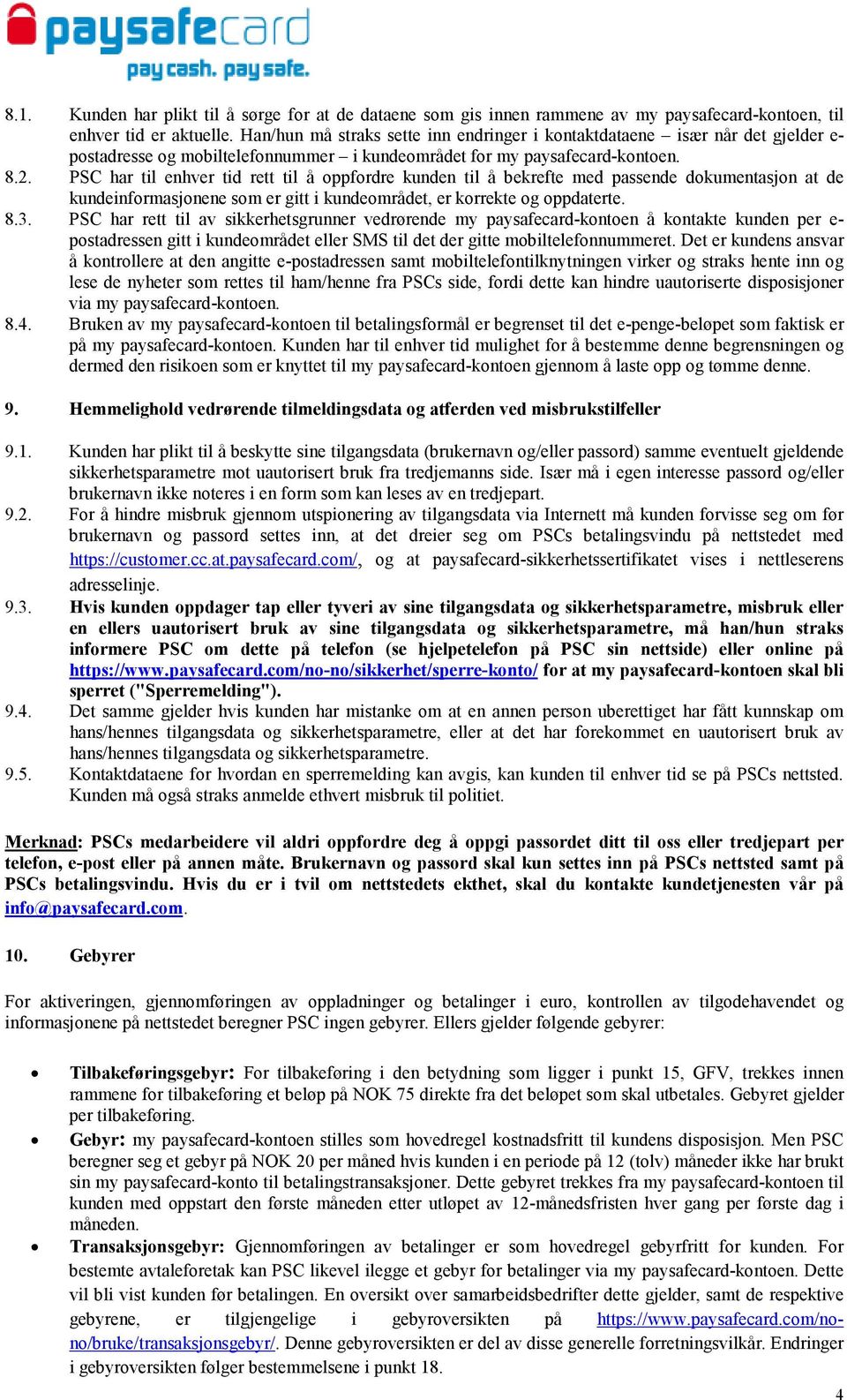 paysafecard
pay cash. pay safe.

8.1. Kunden har plikt til å sørge for at de dataene som gis innen rammene av my paysafecard-kontoen, til enhver tid er aktuelle. Han/hun må straks sette inn endringer i kontaktdataene – især når det gjelder e-postadresse og mobiltelefonnummer – i kundeområdet for my paysafecard-kontoen.

8.2. PSC har til enhver tid rett til å oppfordre kunden til å bekrefte med passende dokumentasjon at de kundeinformasjonene som er gitt i kundeområdet, er korrekte og oppdaterte.

8.3. PSC har rett til av sikkerhetsgrunner vedrørende my paysafecard-kontoen å kontakte kunden per e-postadressen gitt i kundeområdet eller SMS til det der gitte mobiltelefonnummeret. Det er kundens ansvar å kontrollere at den angitte e-postadressen samt mobiltelefontilknytningen virker og straks hente inn og lese de nyheter som rettes til ham/henne fra PSCs side, fordi dette kan hindre uautoriserte disposisjoner via my paysafecard-kontoen.

8.4. Bruken av my paysafecard-kontoen til betalingsformål er begrenset til det e-penge-beløpet som faktisk er på my paysafecard-kontoen. Kunden har til enhver tid mulighet for å bestemme denne begrensningen og dermed den risikoen som er knyttet til my paysafecard-kontoen gjennom å laste opp og tømme denne.

9. Hemmelighold vedrørende tilmeldingsdata og atferden ved misbrukstilfeller

9.1. Kunden har plikt til å beskytte sine tilgangsdata (brukernavn og/eller passord) samme eventuelt gjeldende sikkerhetsparametre mot uautorisert bruk fra tredjemanns side. Især må i egen interesse passord og/eller brukernavn ikke noteres i en form som kan leses av en tredjepart.

9.2. For å hindre misbruk gjennom utspionering av tilgangsdata via Internett må kunden forvisse seg om før brukernavn og passord settes inn, at det dreier seg om PSCs betalingsvindu på nettstedet med https://customer.cc.at.paysafecard.com/, og at paysafecard-sikkerhetssertifikatet vises i nettleserens adresselinje.

9.3. Hvis kunden oppdager tap eller tyveri av sine tilgangsdata og sikkerhetsparametre, misbruk eller en ellers uautorisert bruk av sine tilgangsdata og sikkerhetsparametre, må han/hun straks informere PSC om dette på telefon (se hjelpetelefon på PSC sin nettside) eller online på https://www.paysafecard.com/no-no/sikkerhet/sperre-konto/ for at my paysafecard-kontoen skal bli sperret ("Sperremelding").

9.4. Det samme gjelder hvis kunden har mistanke om at en annen person uberettiget har fått kunnskap om hans/hennes tilgangsdata og sikkerhetsparametre, eller at det har forekommet en uautorisert bruk av hans/hennes tilgangsdata og sikkerhetsparametre.

9.5. Kontaktdataene for hvordan en sperremelding kan avgis, kan kunden til enhver tid se på PSCs nettsted. Kunden må også straks anmelde ethvert misbruk til politiet.

Merknad: PSCs medarbeidere vil aldri oppfordre deg å oppgi passordet ditt til oss eller tredjepart per telefon, e-post eller på annen måte. Brukernavn og passord skal kun settes inn på PSCs nettsted samt på PSCs betalingsvindu. Hvis du er i tvil om nettstedets ekthet, skal du kontakte kundetjenesten vår på info@paysafecard.com.

10. Gebyrer

For aktiveringen, gjennomføringen av oppladninger og betalinger i euro, kontrollen av tilgodehavendet og informasjonene på nettstedet beregner PSC ingen gebyrer. Ellers gjelder følgende gebyrer:

• Tilbakeføringsgebyr: For tilbakeføring i den betydning som ligger i punkt 15, GFV, trekkes innen rammene for tilbakeføring et beløp på NOK 75 direkte fra det beløpet som skal utbetales. Gebyret gjelder per tilbakeføring.

• Gebyr: my paysafecard-kontoen stilles som hovedregel kostnadsfritt til kundens disposisjon. Men PSC beregner seg et gebyr på NOK 20 per måned hvis kunden i en periode på 12 (tolv) måneder ikke har brukt sin my paysafecard-konto til betalingstransaksjoner. Dette gebyret trekkes fra my paysafecard-kontoen til kunden med oppstart den første måneden etter utløpet av 12-månedsfristen hver gang per første dag i måneden.

• Transaksjonsgebyr: Gjennomføringen av betalinger er som hovedregel gebyrfritt for kunden. For bestemte avtaleforetak kan PSC likevel ilegge et gebyr for betalinger via my paysafecard-kontoen. Dette vil bli vist kunden før betalingen. En oversikt over samarbeidsbedrifter dette gjelder, samt de respektive gebyrene, er tilgjengelige i gebyroversikten på https://www.paysafecard.com/no-no/bruke/transaksjonsgebyr/. Denne gebyroversikten er del av disse generelle forretningsvilkår. Endringer i gebyroversikten følger bestemmelsene i punkt 18.

4